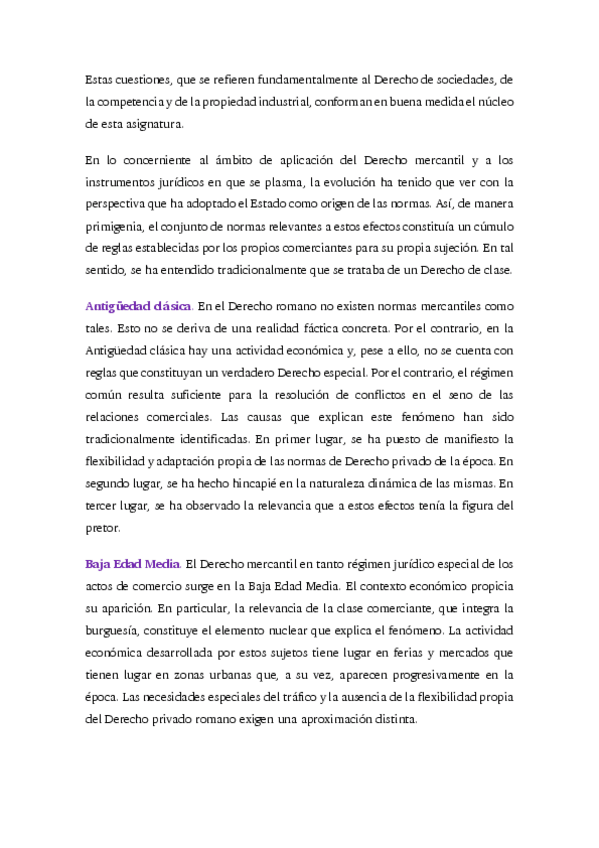 Estas cuestiones, que se refieren fundamentalmente al Derecho de sociedades, de la competencia y de la propiedad industrial, conforman en buena medida el núcleo de esta asignatura.

En lo concerniente al ámbito de aplicación del Derecho mercantil y a los instrumentos jurídicos en que se plasma, la evolución ha tenido que ver con la perspectiva que ha adoptado el Estado como origen de las normas. Así, de manera primigenia, el conjunto de normas relevantes a estos efectos constituía un cúmulo de reglas establecidas por los propios comerciantes para su propia sujeción. En tal sentido, se ha entendido tradicionalmente que se trataba de un Derecho de clase.

Antigüedad clásica. En el Derecho romano no existen normas mercantiles como tales. Esto no se deriva de una realidad fáctica concreta. Por el contrario, en la Antigüedad clásica hay una actividad económica y, pese a ello, no se cuenta con reglas que constituyan un verdadero Derecho especial. Por el contrario, el régimen común resulta suficiente para la resolución de conflictos en el seno de las relaciones comerciales. Las causas que explican este fenómeno han sido tradicionalmente identificadas. En primer lugar, se ha puesto de manifiesto la flexibilidad y adaptación propia de las normas de Derecho privado de la época. En segundo lugar, se ha hecho hincapié en la naturaleza dinámica de las mismas. En tercer lugar, se ha observado la relevancia que a estos efectos tenía la figura del pretor.

Baja Edad Media. El Derecho mercantil en tanto régimen jurídico especial de los actos de comercio surge en la Baja Edad Media. El contexto económico propicia su aparición. En particular, la relevancia de la clase comerciante, que integra la burguesía, constituye el elemento nuclear que explica el fenómeno. La actividad económica desarrollada por estos sujetos tiene lugar en ferias y mercados que tienen lugar en zonas urbanas que, a su vez, aparecen progresivamente en la época. Las necesidades especiales del tráfico y la ausencia de la flexibilidad propia del Derecho privado romano exigen una aproximación distinta.